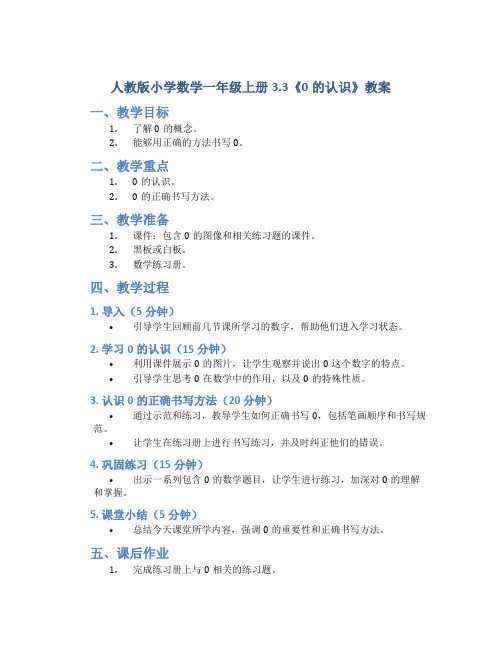 人教版小学数学一年级上册 3.3《0 的认识》教案

一、教学目标

1. 了解 0 的概念。
2. 能够用正确的方法书写 0。

二、教学重点

1. 0 的认识。
2. 0 的正确书写方法。

三、教学准备

1. 课件：包含 0 的图像和相关练习题的课件。
2. 黑板或白板。
3. 数学练习册。

四、教学过程

1. 导入（5 分钟）

• 引导学生回顾前几节课所学习的数字，帮助他们进入学习状态。

2. 学习 0 的认识（15 分钟）

• 利用课件展示 0 的图片，让学生观察并说出 0 这个数字的特点。
• 引导学生思考 0 在数学中的作用，以及 0 的特殊性质。

3. 认识 0 的正确书写方法（20 分钟）

• 通过示范和练习，教导学生如何正确书写 0，包括笔画顺序和书写规范。
• 让学生在练习册上进行书写练习，并及时纠正他们的错误。

4. 巩固练习（15 分钟）

• 出示一系列包含 0 的数学题目，让学生进行练习，加深对 0 的理解和掌握。

5. 课堂小结（5 分钟）

• 总结今天课堂所学内容，强调 0 的重要性和正确书写方法。

五、课后作业

1. 完成练习册上与 0 相关的练习题。